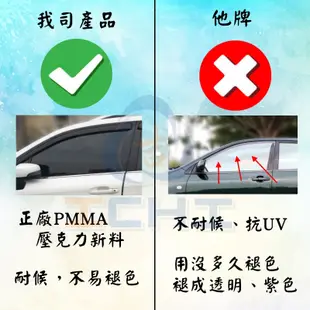 我司產品

正廠PMMA
壓克力新料

耐候，不易褪色

他牌

不耐候、抗UV

用沒多久褪色
褪成透明、紫色

TCHT